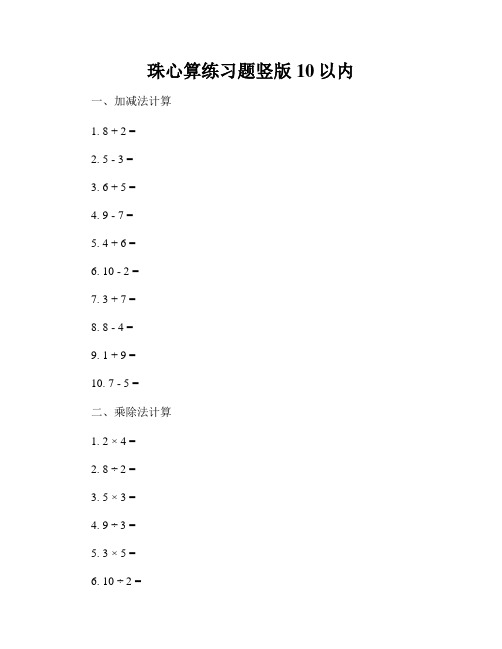 珠心算练习题竖版 10 以内

一、加减法计算

1. $8 + 2 =$

2. $5 - 3 =$

3. $6 + 5 =$

4. $9 - 7 =$

5. $4 + 6 =$

6. $10 - 2 =$

7. $3 + 7 =$

8. $8 - 4 =$

9. $1 + 9 =$

10. $7 - 5 =$

二、乘除法计算

1. $2 \times 4 =$

2. $8 \div 2 =$

3. $5 \times 3 =$

4. $9 \div 3 =$

5. $3 \times 5 =$

6. $10 \div 2 =$